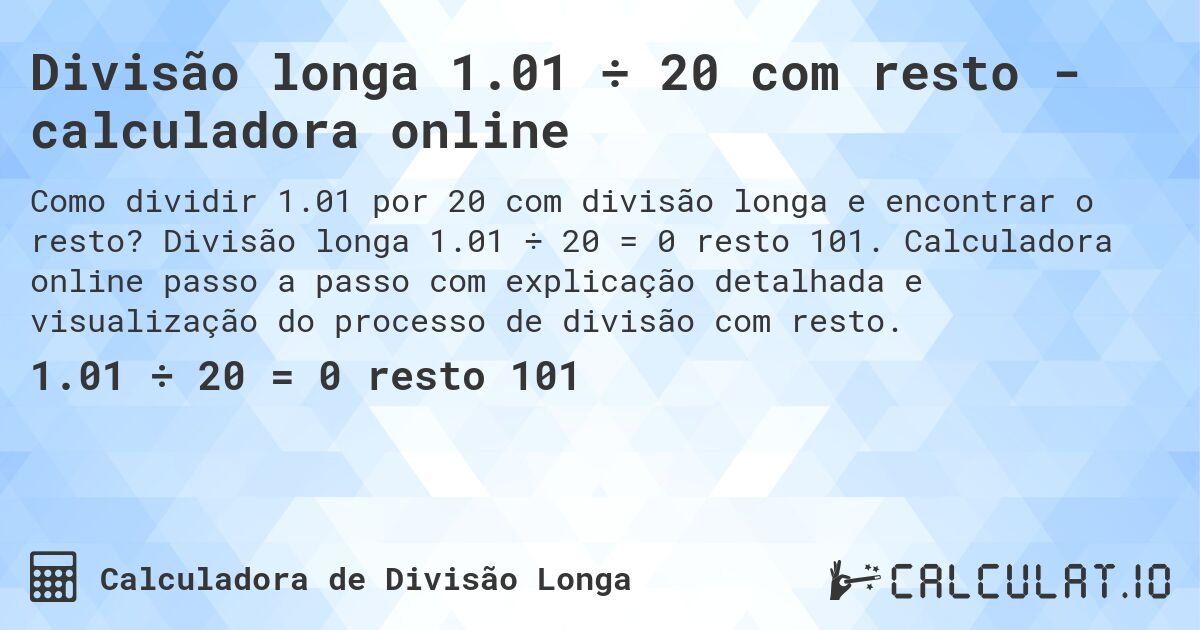 Divisão longa 1.01 ÷ 20 com resto - calculadora online

Como dividir 1.01 por 20 com divisão longa e encontrar o resto? Divisão longa 1.01 ÷ 20 = 0 resto 101. Calculadora online passo a passo com explicação detalhada e visualização do processo de divisão com resto.

1.01 ÷ 20 = 0 resto 101

Calculadora de Divisão Longa

CALCULAT.IO